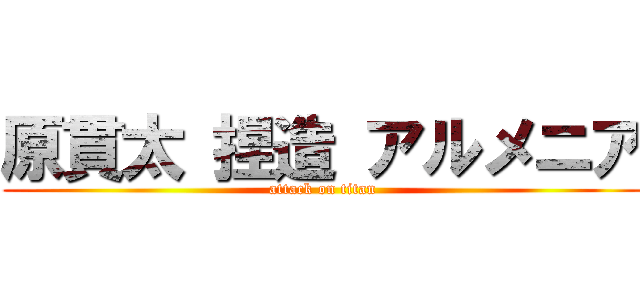 原貫太 捏造 アルメニア
attack on titan